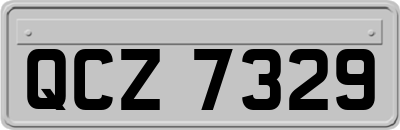 QCZ 7329